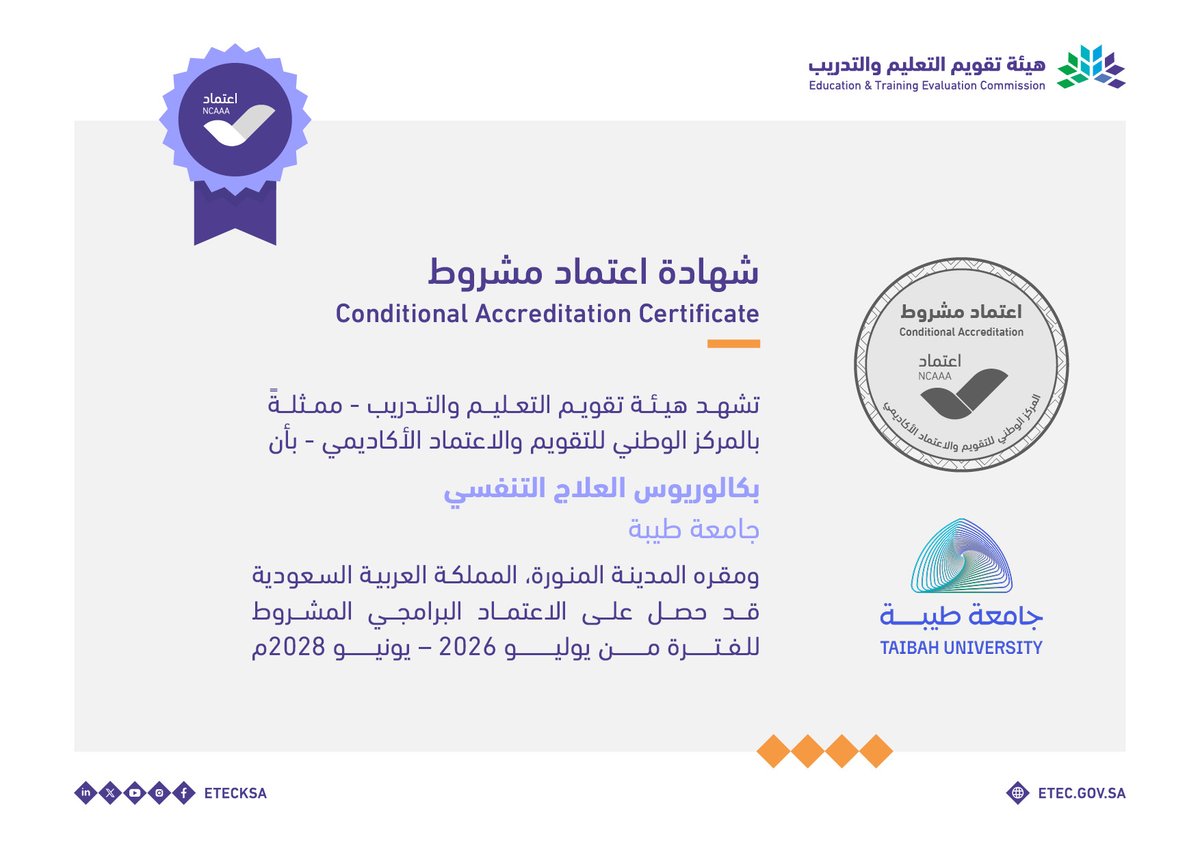 هيئة تقويم التعليم والتدريب
Education & Training Evaluation Commission

اعتماد
NCAAA

شهادة اعتماد مشروط
Conditional Accreditation Certificate

تشهد هيئة تقويم التعليم والتدريب - ممثلةً بالمركز الوطني للتقويم والاعتماد الأكاديمي - بأن

بكالوريوس العلاج التنفسي
جامعة طيبة

ومقره المدينة المنورة، المملكة العربية السعودية قد حصل على الاعتماد البرامجي المشروط للفترة من يوليو 2026 – يونيو 2028م

اعتماد مشروط
Conditional Accreditation
اعتماد
NCAAA
المركز الوطني للتقويم والاعتماد الأكاديمي

جامعة طيبة
TAIBAH UNIVERSITY

ETECKSA

ETEC.GOV.SA